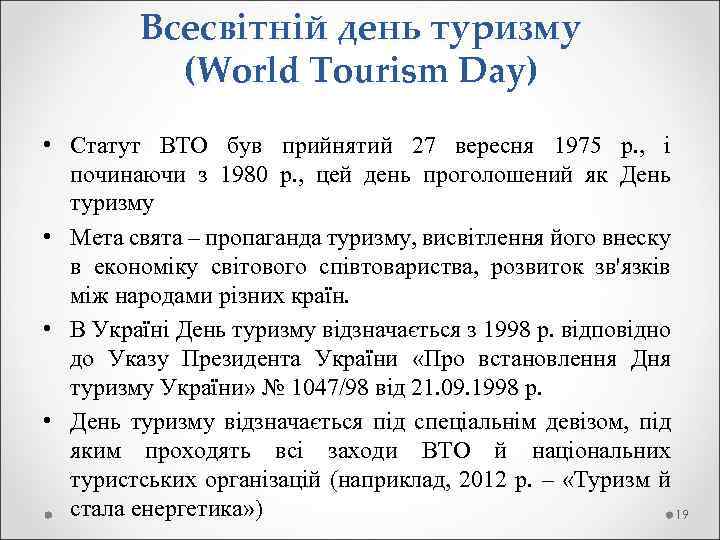 Всесвітній день туризму (World Tourism Day)

• Статут ВТО був прийнятий 27 вересня 1975 р., і починаючи з 1980 р., цей день проголошений як День туризму

• Мета свята – пропаганда туризму, висвітлення його внеску в економіку світового співтовариства, розвиток зв'язків між народами різних країн.

• В Україні День туризму відзначається з 1998 р. відповідно до Указу Президента України «Про встановлення Дня туризму України» № 1047/98 від 21.09.1998 р.

• День туризму відзначається під спеціальнім девізом, під яким проходять всі заходи ВТО й національних туристських організацій (наприклад, 2012 р. – «Туризм й стала енергетика»)

19